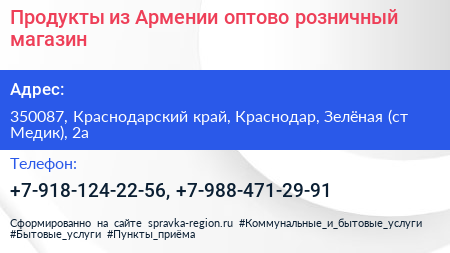 Продукты из Армении оптово розничный магазин

Адрес:

350087, Краснодарский край, Краснодар, Зелёная (ст Медик), 2а

Телефон:

+7-918-124-22-56, +7-988-471-29-91

Сформированно на сайте spravka-region.ru #Коммунальные_и_бытовые_услуги #Бытовые_услуги #Пункты_приёма